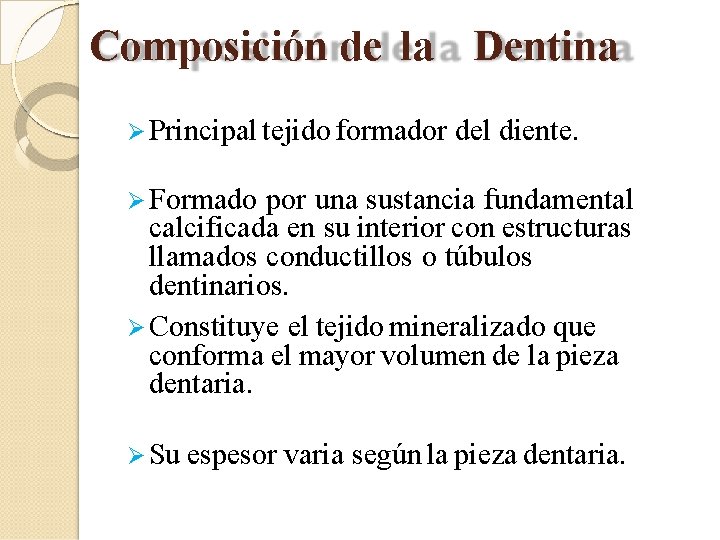 Composición de la Dentina

➢ Principal tejido formador del diente.

➢ Formado por una sustancia fundamental calcificada en su interior con estructuras llamados conductillos o túbulos dentinarios.

➢ Constituye el tejido mineralizado que conforma el mayor volumen de la pieza dentaria.

➢ Su espesor varia según la pieza dentaria.